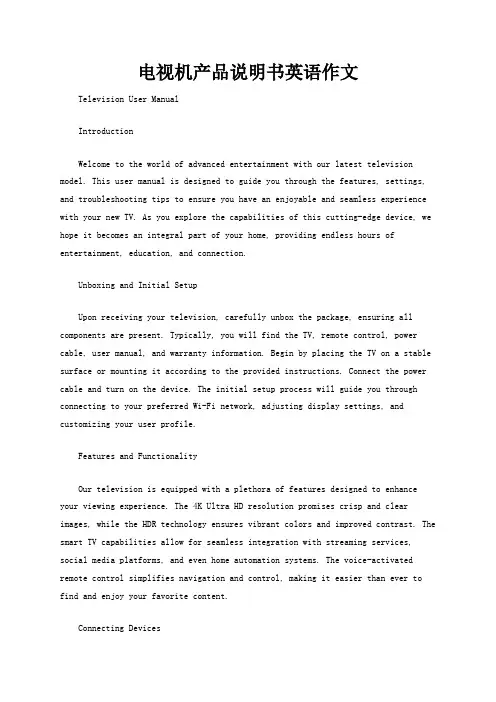 电视机产品说明书英语作文

Television User Manual

Introduction

Welcome to the world of advanced entertainment with our latest television model. This user manual is designed to guide you through the features, settings, and troubleshooting tips to ensure you have an enjoyable and seamless experience with your new TV. As you explore the capabilities of this cutting-edge device, we hope it becomes an integral part of your home, providing endless hours of entertainment, education, and connection.

Unboxing and Initial Setup

Upon receiving your television, carefully unbox the package, ensuring all components are present. Typically, you will find the TV, remote control, power cable, user manual, and warranty information. Begin by placing the TV on a stable surface or mounting it according to the provided instructions. Connect the power cable and turn on the device. The initial setup process will guide you through connecting to your preferred Wi-Fi network, adjusting display settings, and customizing your user profile.

Features and Functionality

Our television is equipped with a plethora of features designed to enhance your viewing experience. The 4K Ultra HD resolution promises crisp and clear images, while the HDR technology ensures vibrant colors and improved contrast. The smart TV capabilities allow for seamless integration with streaming services, social media platforms, and even home automation systems. The voice-activated remote control simplifies navigation and control, making it easier than ever to find and enjoy your favorite content.

Connecting Devices